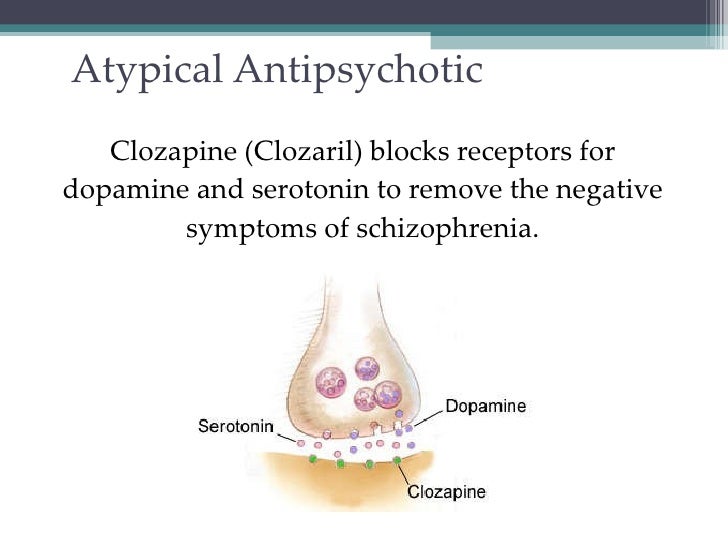 Atypical Antipsychotic

Clozapine (Clozaril) blocks receptors for dopamine and serotonin to remove the negative symptoms of schizophrenia.

Serotonin

Dopamine

Clozapine